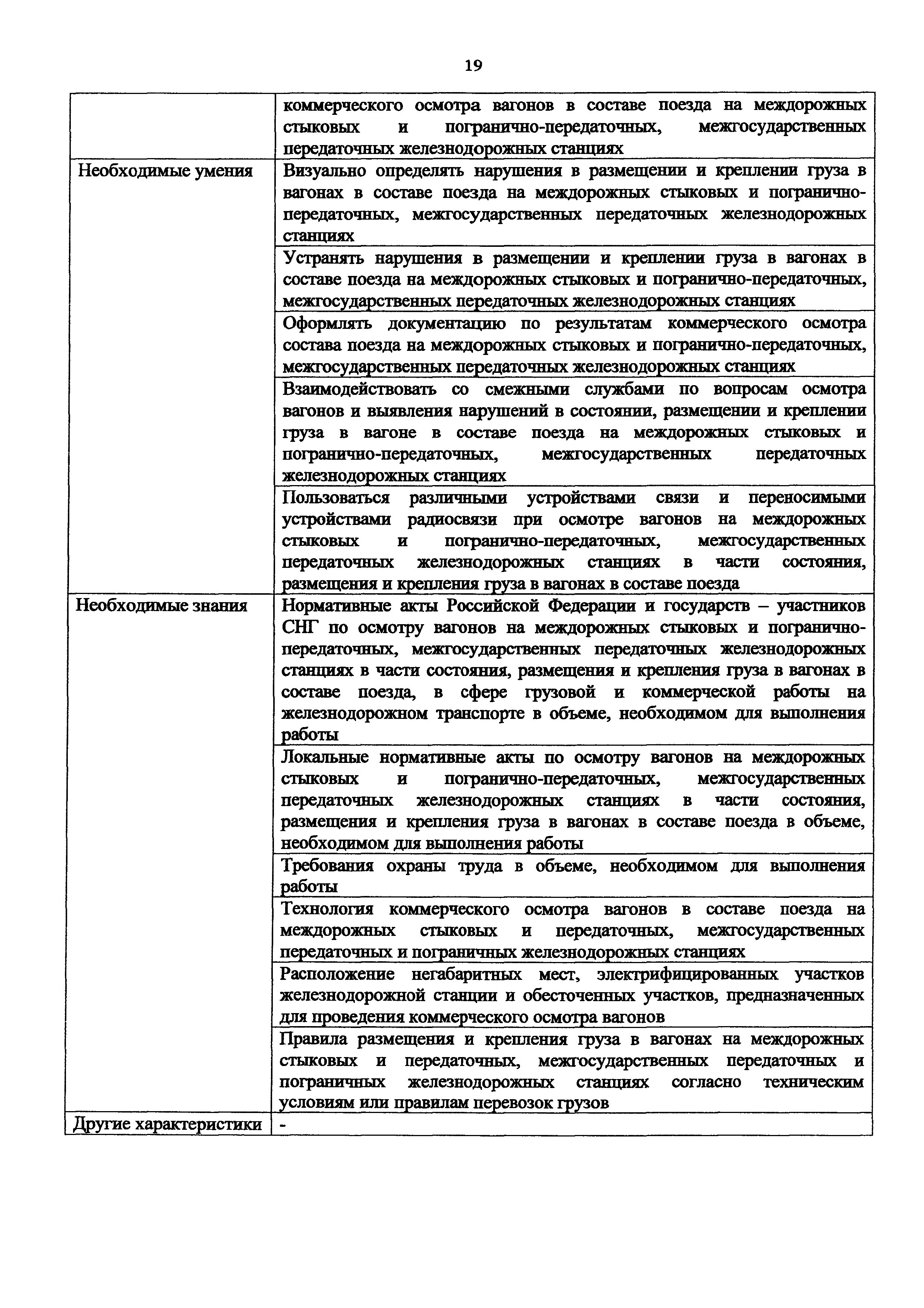 19

| | |
|---|---|
| | коммерческого осмотра вагонов в составе поезда на междорожных стыковых и погранично-передаточных, межгосударственных передаточных железнодорожных станциях |
| Необходимые умения | Визуально определять нарушения в размещении и креплении груза в вагонах в составе поезда на междорожных стыковых и погранично-передаточных, межгосударственных передаточных железнодорожных станциях |
| | Устранять нарушения в размещении и креплении груза в вагонах в составе поезда на междорожных стыковых и погранично-передаточных, межгосударственных передаточных железнодорожных станциях |
| | Оформлять документацию по результатам коммерческого осмотра состава поезда на междорожных стыковых и погранично-передаточных, межгосударственных передаточных железнодорожных станциях |
| | Взаимодействовать со смежными службами по вопросам осмотра вагонов и выявления нарушений в состоянии, размещении и креплении груза в вагоне в составе поезда на междорожных стыковых и погранично-передаточных, межгосударственных передаточных железнодорожных станциях |
| | Пользоваться различными устройствами связи и переносимыми устройствами радиосвязи при осмотре вагонов на междорожных стыковых и погранично-передаточных, межгосударственных передаточных железнодорожных станциях в части состояния, размещения и крепления груза в вагонах в составе поезда |
| Необходимые знания | Нормативные акты Российской Федерации и государств – участников СНГ по осмотру вагонов на междорожных стыковых и погранично-передаточных, межгосударственных передаточных железнодорожных станциях в части состояния, размещения и крепления груза в вагонах в составе поезда, в сфере грузовой и коммерческой работы на железнодорожном транспорте в объеме, необходимом для выполнения работы |
| | Локальные нормативные акты по осмотру вагонов на междорожных стыковых и погранично-передаточных, межгосударственных передаточных железнодорожных станциях в части состояния, размещения и крепления груза в вагонах в составе поезда в объеме, необходимом для выполнения работы |
| | Требования охраны труда в объеме, необходимом для выполнения работы |
| | Технология коммерческого осмотра вагонов в составе поезда на междорожных стыковых и передаточных, межгосударственных передаточных и пограничных железнодорожных станциях |
| | Расположение негабаритных мест, электрифицированных участков железнодорожной станции и обесточенных участков, предназначенных для проведения коммерческого осмотра вагонов |
| | Правила размещения и крепления груза в вагонах на междорожных стыковых и передаточных, межгосударственных передаточных и пограничных железнодорожных станциях согласно техническим условиям или правилам перевозок грузов |
| Другие характеристики | - |